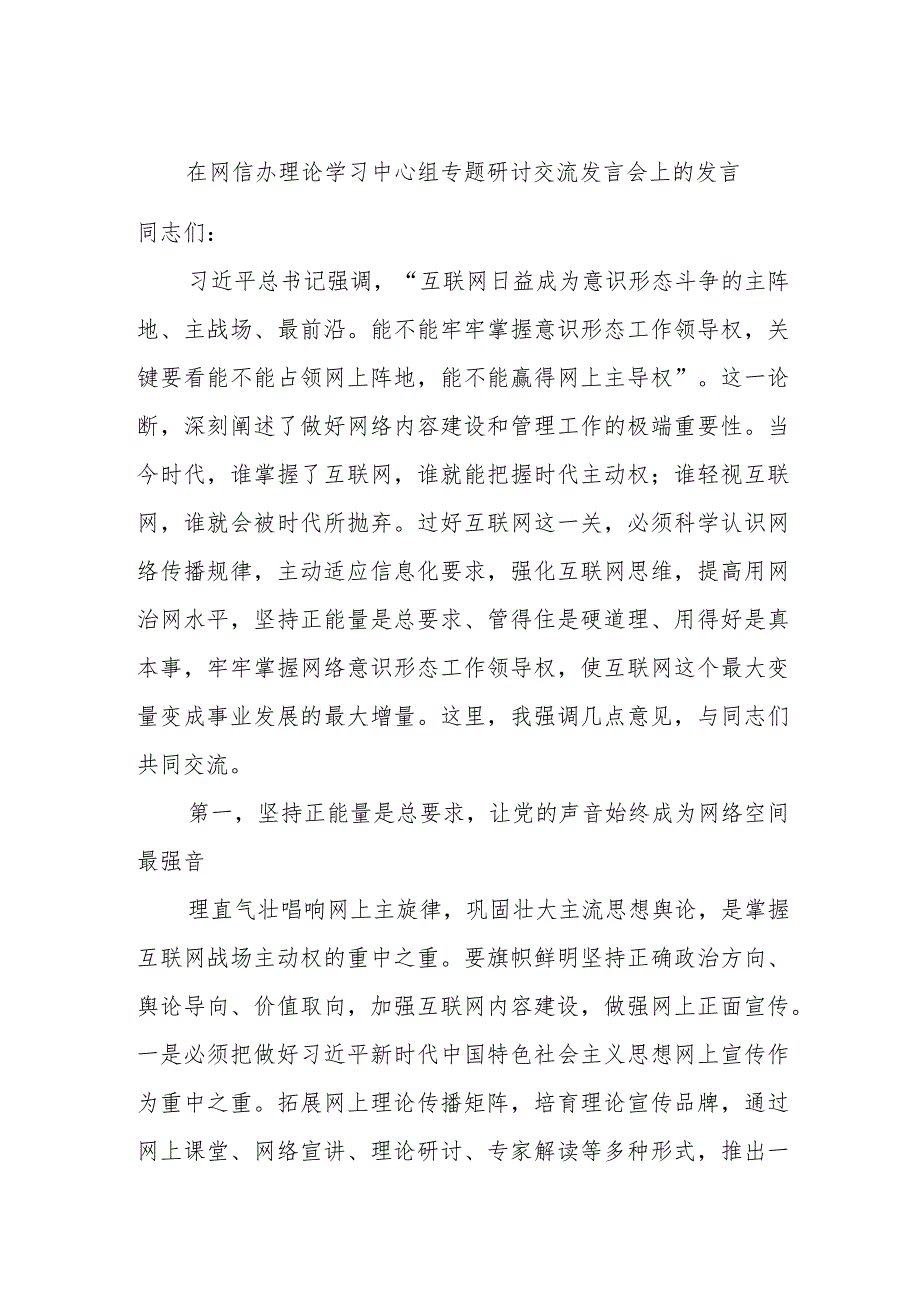 在网信办理论学习中心组专题研讨交流发言会上的发言

同志们：

习近平总书记强调，“互联网日益成为意识形态斗争的主阵地、主战场、最前沿。能不能牢牢掌握意识形态工作领导权，关键要看能不能占领网上阵地，能不能赢得网上主导权”。这一论断，深刻阐述了做好网络内容建设和管理工作的极端重要性。当今时代，谁掌握了互联网，谁就能把握时代主动权；谁轻视互联网，谁就会被时代所抛弃。过好互联网这一关，必须科学认识网络传播规律，主动适应信息化要求，强化互联网思维，提高用网治网水平，坚持正能量是总要求、管得住是硬道理、用得好是真本事，牢牢掌握网络意识形态工作领导权，使互联网这个最大变量变成事业发展的最大增量。这里，我强调几点意见，与同志们共同交流。

第一，坚持正能量是总要求，让党的声音始终成为网络空间最强音

理直气壮唱响网上主旋律，巩固壮大主流思想舆论，是掌握互联网战场主动权的重中之重。要旗帜鲜明坚持正确政治方向、舆论导向、价值取向，加强互联网内容建设，做强网上正面宣传。一是必须把做好习近平新时代中国特色社会主义思想网上宣传作为重中之重。拓展网上理论传播矩阵，培育理论宣传品牌，通过网上课堂、网络宣讲、理论研讨、专家解读等多种形式，推出一